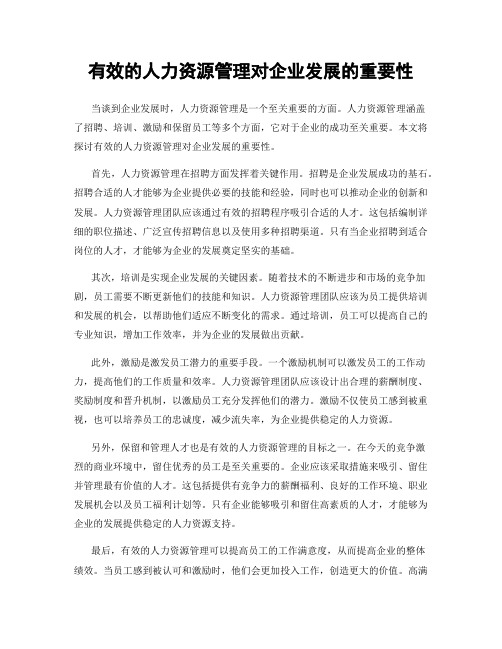 有效的人力资源管理对企业发展的重要性

当谈到企业发展时，人力资源管理是一个至关重要的方面。人力资源管理涵盖了招聘、培训、激励和保留员工等多个方面，它对于企业的成功至关重要。本文将探讨有效的人力资源管理对企业发展的重要性。

首先，人力资源管理在招聘方面发挥着关键作用。招聘是企业发展成功的基石。招聘合适的人才能够为企业提供必要的技能和经验，同时也可以推动企业的创新和发展。人力资源管理团队应该通过有效的招聘程序吸引合适的人才。这包括编制详细的职位描述、广泛宣传招聘信息以及使用多种招聘渠道。只有当企业招聘到适合岗位的人才，才能够为企业的发展奠定坚实的基础。

其次，培训是实现企业发展的关键因素。随着技术的不断进步和市场的竞争加剧，员工需要不断更新他们的技能和知识。人力资源管理团队应该为员工提供培训和发展的机会，以帮助他们适应不断变化的需求。通过培训，员工可以提高自己的专业知识，增加工作效率，并为企业的发展做出贡献。

此外，激励是激发员工潜力的重要手段。一个激励机制可以激发员工的工作动力，提高他们的工作质量和效率。人力资源管理团队应该设计出合理的薪酬制度、奖励制度和晋升机制，以激励员工充分发挥他们的潜力。激励不仅使员工感到被重视，也可以培养员工的忠诚度，减少流失率，为企业提供稳定的人力资源。

另外，保留和管理人才也是有效的人力资源管理的目标之一。在今天的竞争激烈的商业环境中，留住优秀的员工是至关重要的。企业应该采取措施来吸引、留住并管理最有价值的人才。这包括提供有竞争力的薪酬福利、良好的工作环境、职业发展机会以及员工福利计划等。只有企业能够吸引和留住高素质的人才，才能够为企业的发展提供稳定的人力资源支持。

最后，有效的人力资源管理可以提高员工的工作满意度，从而提高企业的整体绩效。当员工感到被认可和激励时，他们会更加投入工作，创造更大的价值。高满